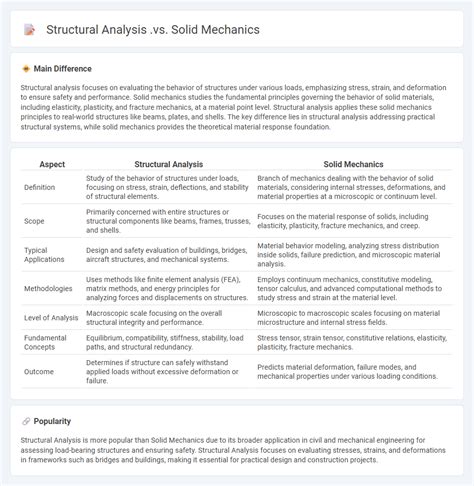 Structural Analysis .vs. Solid Mechanics

Main Difference

Structural analysis focuses on evaluating the behavior of structures under various loads, emphasizing stress, strain, and deformation to ensure safety and performance. Solid mechanics studies the fundamental principles governing the behavior of solid materials, including elasticity, plasticity, and fracture mechanics, at a material point level. Structural analysis applies these solid mechanics principles to real-world structures like beams, plates, and shells. The key difference lies in structural analysis addressing practical structural systems, while solid mechanics provides the theoretical material response foundation.

| Aspect | Structural Analysis | Solid Mechanics |
|---|---|---|
| Definition | Study of the behavior of structures under loads, focusing on stress, strain, deflections, and stability of structural elements. | Branch of mechanics dealing with the behavior of solid materials, considering internal stresses, deformations, and material properties at a microscopic or continuum level. |
| Scope | Primarily concerned with entire structures or structural components like beams, frames, trusses, and shells. | Focuses on the material response of solids, including elasticity, plasticity, fracture mechanics, and creep. |
| Typical Applications | Design and safety evaluation of buildings, bridges, aircraft structures, and mechanical systems. | Material behavior modeling, analyzing stress distribution inside solids, failure prediction, and microscopic material analysis. |
| Methodologies | Uses methods like finite element analysis (FEA), matrix methods, and energy principles for analyzing forces and displacements on structures. | Employs continuum mechanics, constitutive modeling, tensor calculus, and advanced computational methods to study stress and strain at the material level. |
| Level of Analysis | Macroscopic scale focusing on the overall structural integrity and performance. | Microscopic to macroscopic scales focusing on material microstructure and internal stress fields. |
| Fundamental Concepts | Equilibrium, compatibility, stiffness, stability, load paths, and structural redundancy. | Stress tensor, strain tensor, constitutive relations, elasticity, plasticity, fracture mechanics. |
| Outcome | Determines if structure can safely withstand applied loads without excessive deformation or failure. | Predicts material deformation, failure modes, and mechanical properties under various loading conditions. |

Popularity

Structural Analysis is more popular than Solid Mechanics due to its broader application in civil and mechanical engineering for assessing load-bearing structures and ensuring safety. Structural Analysis focuses on evaluating stresses, strains, and deformations in frameworks such as bridges and buildings, making it essential for practical design and construction projects.